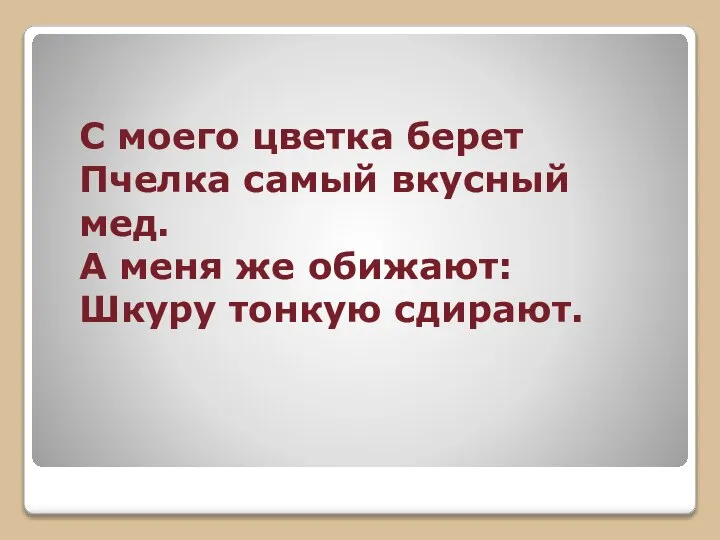 С моего цветка берет
Пчелка самый вкусный мед.
А меня же обижают:
Шкуру тонкую сдирают.